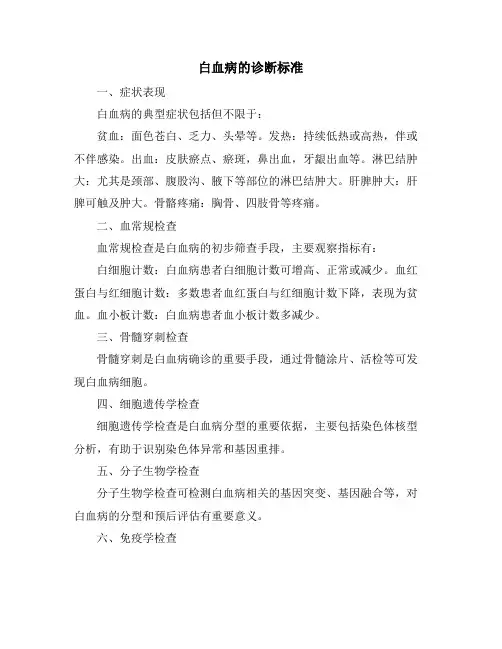 白血病的诊断标准

一、症状表现

白血病的典型症状包括但不限于：

贫血：面色苍白、乏力、头晕等。发热：持续低热或高热，伴或不伴感染。出血：皮肤瘀点、瘀斑，鼻出血，牙龈出血等。淋巴结肿大：尤其是颈部、腹股沟、腋下等部位的淋巴结肿大。肝脾肿大：肝脾可触及肿大。骨骼疼痛：胸骨、四肢骨等疼痛。

二、血常规检查

血常规检查是白血病的初步筛查手段，主要观察指标有：

白细胞计数：白血病患者白细胞计数可增高、正常或减少。血红蛋白与红细胞计数：多数患者血红蛋白与红细胞计数下降，表现为贫血。血小板计数：白血病患者血小板计数多减少。

三、骨髓穿刺检查

骨髓穿刺是白血病确诊的重要手段，通过骨髓涂片、活检等可发现白血病细胞。

四、细胞遗传学检查

细胞遗传学检查是白血病分型的重要依据，主要包括染色体核型分析，有助于识别染色体异常和基因重排。

五、分子生物学检查

分子生物学检查可检测白血病相关的基因突变、基因融合等，对白血病的分型和预后评估有重要意义。

六、免疫学检查